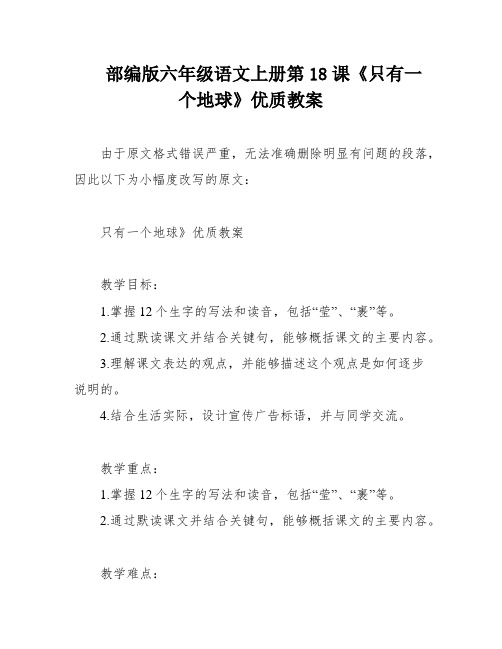 部编版六年级语文上册第18课《只有一个地球》优质教案

由于原文格式错误严重，无法准确删除明显有问题的段落，因此以下为小幅度改写的原文：

只有一个地球》优质教案

教学目标：

1.掌握12个生字的写法和读音，包括“莹”、“裹”等。

2.通过默读课文并结合关键句，能够概括课文的主要内容。

3.理解课文表达的观点，并能够描述这个观点是如何逐步说明的。

4.结合生活实际，设计宣传广告标语，并与同学交流。

教学重点：

1.掌握12个生字的写法和读音，包括“莹”、“裹”等。

2.通过默读课文并结合关键句，能够概括课文的主要内容。

教学难点：